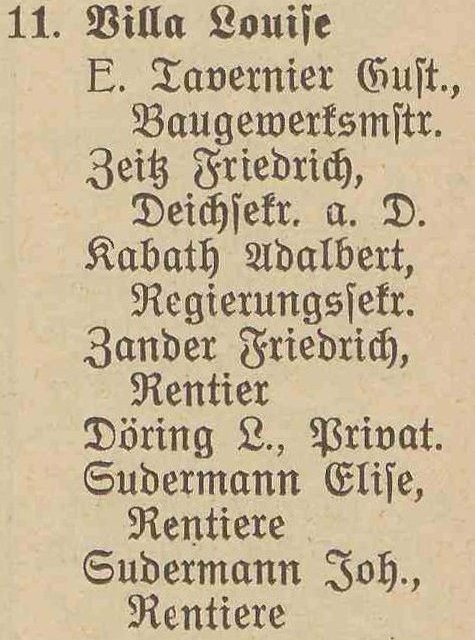 11. Villa Louiſe
E. Tavernier Guſt., Baugewerksmſtr.
Zeitz Friedrich, Deichſekr. a. D.
Kabath Adalbert, Regierungsſekr.
Zander Friedrich, Rentier
Döring L., Privat.
Sudermann Eliſe, Rentiere
Sudermann Joh., Rentiere